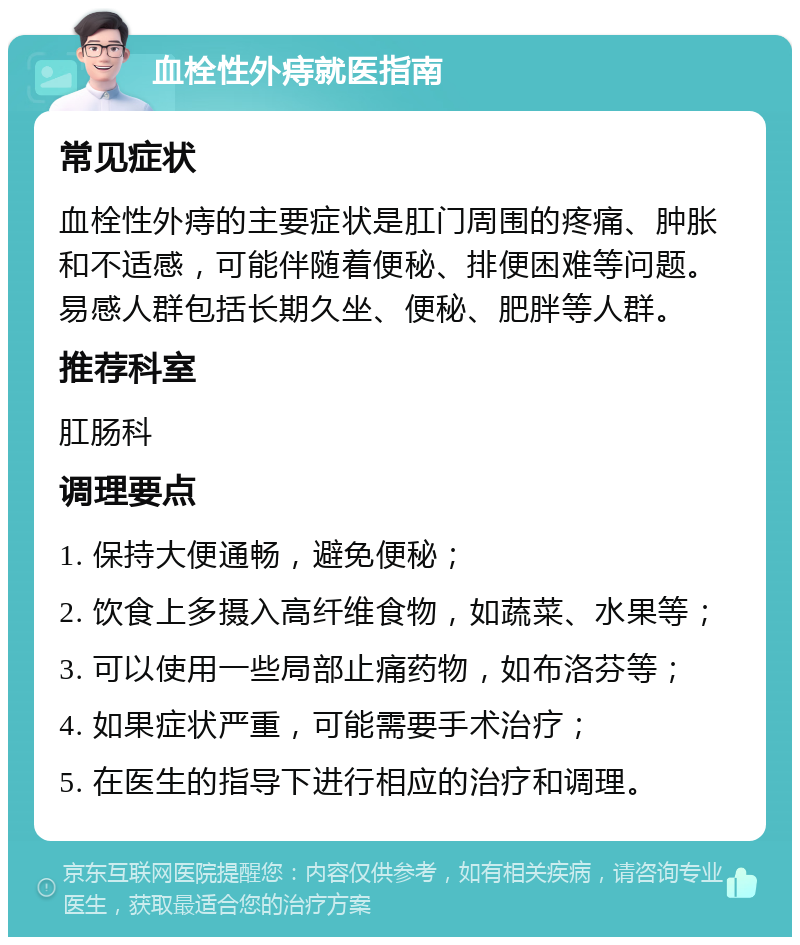 血栓性外痔就医指南

常见症状

血栓性外痔的主要症状是肛门周围的疼痛、肿胀和不适感，可能伴随着便秘、排便困难等问题。易感人群包括长期久坐、便秘、肥胖等人群。

推荐科室

肛肠科

调理要点

1. 保持大便通畅，避免便秘；

2. 饮食上多摄入高纤维食物，如蔬菜、水果等；

3. 可以使用一些局部止痛药物，如布洛芬等；

4. 如果症状严重，可能需要手术治疗；

5. 在医生的指导下进行相应的治疗和调理。

京东互联网医院提醒您：内容仅供参考，如有相关疾病，请咨询专业医生，获取最适合您的治疗方案